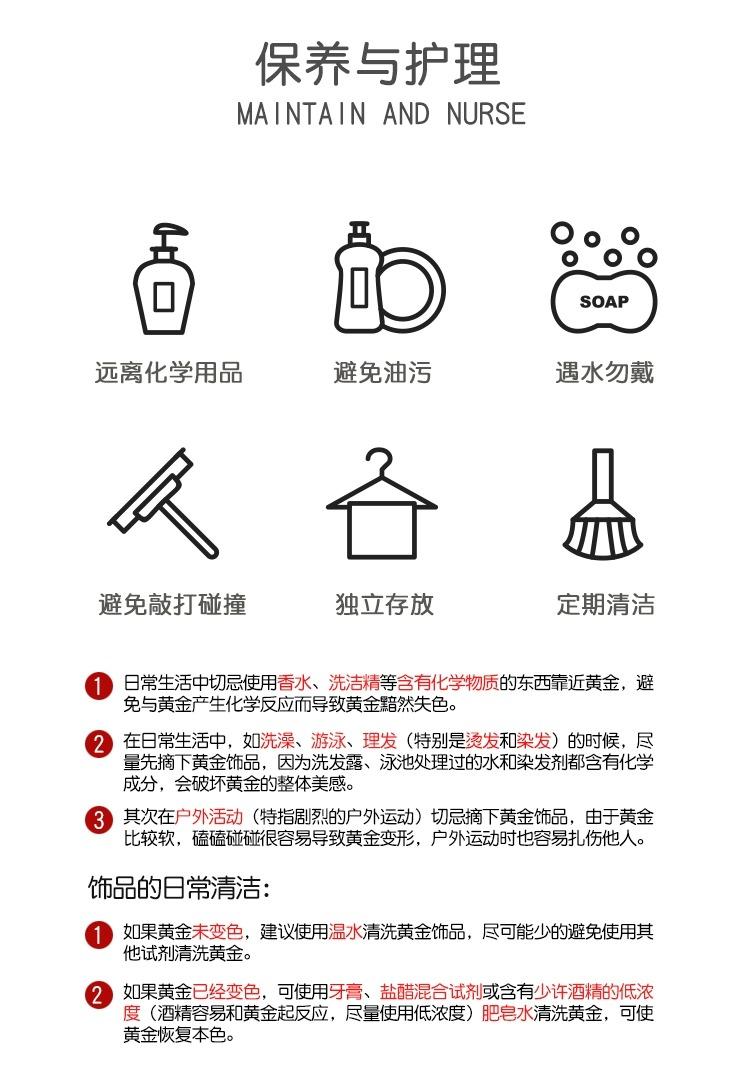 保养与护理
MAINTAIN AND NURSE

SOAP

远离化学用品

避免油污

遇水勿戴

避免敲打碰撞

独立存放

定期清洁

1 日常生活中切忌使用香水、洗洁精等含有化学物质的东西靠近黄金，避免与黄金产生化学反应而导致黄金黯然失色。

2 在日常生活中，如洗澡、游泳、理发（特别是烫发和染发）的时候，尽量先摘下黄金饰品，因为洗发露、泳池处理过的水和染发剂都含有化学成分，会破坏黄金的整体美感。

3 其次在户外活动（特指剧烈的户外运动）切忌摘下黄金饰品，由于黄金比较软，磕磕碰碰很容易导致黄金变形，户外运动时也容易扎伤他人。

饰品的日常清洁：

1 如果黄金未变色，建议使用温水清洗黄金饰品，尽可能少的避免使用其他试剂清洗黄金。

2 如果黄金已经变色，可使用牙膏、盐醋混合试剂或含有少许酒精的低浓度（酒精容易和黄金起反应，尽量使用低浓度）肥皂水清洗黄金，可使黄金恢复本色。